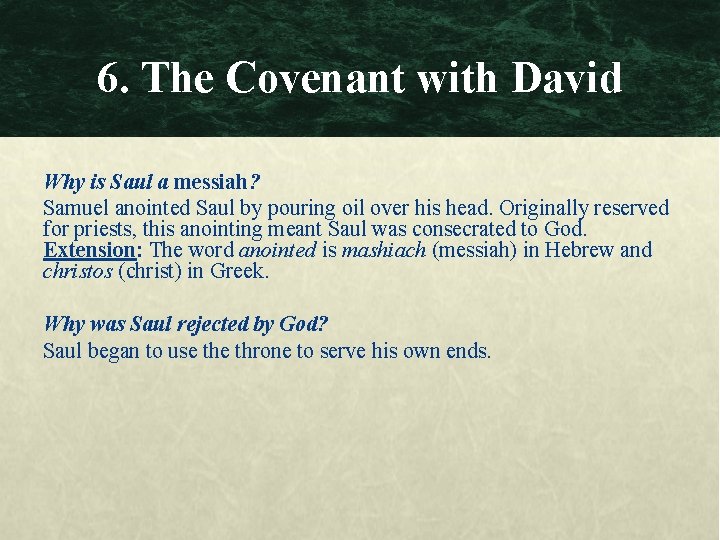 6. The Covenant with David

Why is Saul a messiah?

Samuel anointed Saul by pouring oil over his head. Originally reserved for priests, this anointing meant Saul was consecrated to God.
Extension: The word anointed is mashiach (messiah) in Hebrew and christos (christ) in Greek.

Why was Saul rejected by God?

Saul began to use the throne to serve his own ends.